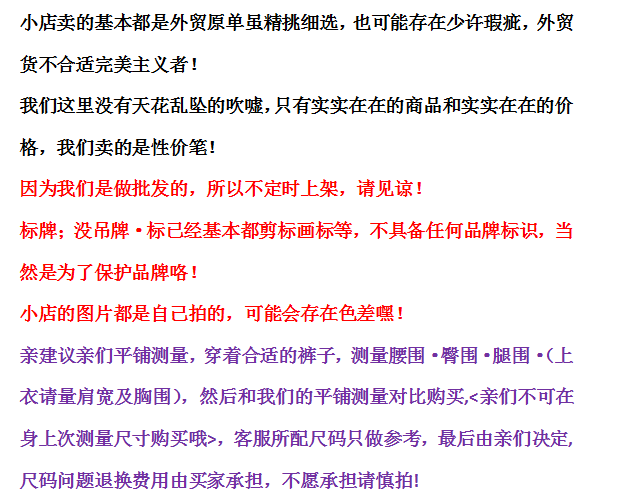 小店卖的基本都是外贸原单虽精挑细选，也可能存在少许瑕疵，外贸货不合适完美主义者！

我们这里没有天花乱坠的吹嘘，只有实实在在的商品和实实在在的价格，我们卖的是性价笔！

因为我们是做批发的，所以不定时上架，请见谅！

标牌；没吊牌•标已经基本都剪标画标等，不具备任何品牌标识，当然是为了保护品牌咯！

小店的图片都是自己拍的，可能会存在色差嘿！

亲建议亲们平铺测量，穿着合适的裤子，测量腰围•臀围•腿围•(上衣请量肩宽及胸围)，然后和我们的平铺测量对比购买，<亲们不可在身上次测量尺寸购买哦>，客服所配尺码只做参考，最后由亲们决定，尺码问题退换费用由买家承担，不愿承担请慎拍!